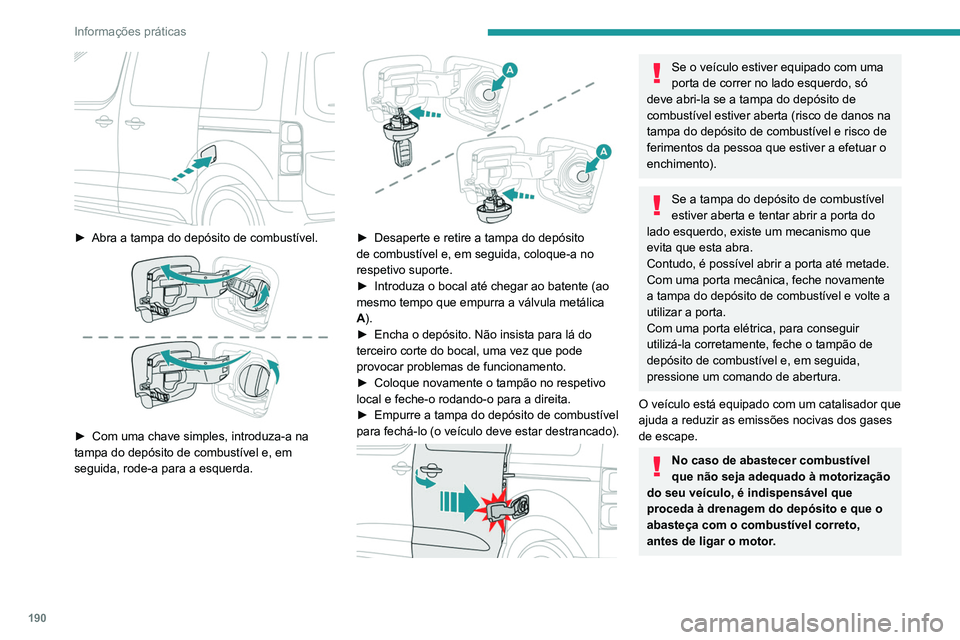 Informações práticas

► Abra a tampa do depósito de combustível.

► Com uma chave simples, introduza-a na tampa do depósito de combustível e, em seguida, rode-a para a esquerda.

A

A

► Desaperte e retire a tampa do depósito de combustível e, em seguida, coloque-a no respetivo suporte.
► Introduza o bocal até chegar ao batente (ao mesmo tempo que empurra a válvula metálica A).
► Encha o depósito. Não insista para lá do terceiro corte do bocal, uma vez que pode provocar problemas de funcionamento.
► Coloque novamente o tampão no respetivo local e feche-o rodando-o para a direita.
► Empurre a tampa do depósito de combustível para fechá-lo (o veículo deve estar destrancado).

Se o veículo estiver equipado com uma porta de correr no lado esquerdo, só deve abri-la se a tampa do depósito de combustível estiver aberta (risco de danos na tampa do depósito de combustível e risco de ferimentos da pessoa que estiver a efetuar o enchimento).

Se a tampa do depósito de combustível estiver aberta e tentar abrir a porta do lado esquerdo, existe um mecanismo que evita que esta abra.
Contudo, é possível abrir a porta até metade.
Com uma porta mecânica, feche novamente a tampa do depósito de combustível e volte a utilizar a porta.
Com uma porta elétrica, para conseguir utilizá-la corretamente, feche o tampão de depósito de combustível e, em seguida, pressione um comando de abertura.

O veículo está equipado com um catalisador que ajuda a reduzir as emissões nocivas dos gases de escape.

No caso de abastecer combustível que não seja adequado à motorização do seu veículo, é indispensável que proceda à drenagem do depósito e que o abasteça com o combustível correto, antes de ligar o motor.

190

carmanualsonline.info